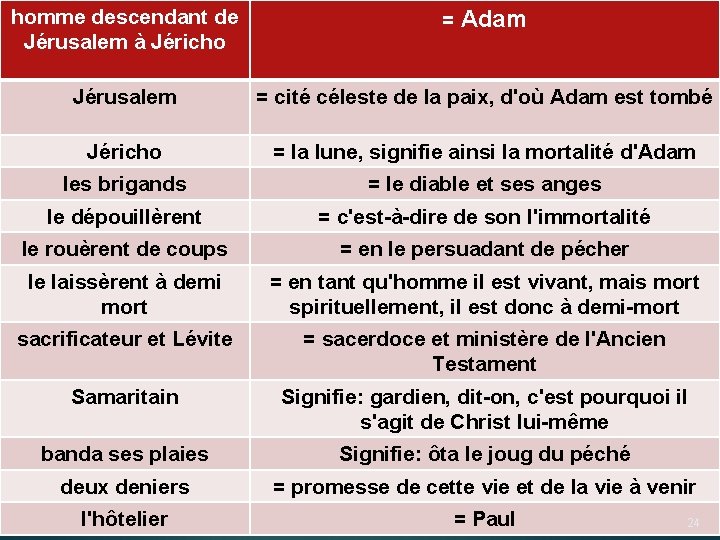 | homme descendant de Jérusalem à Jéricho | = Adam |
|---|---|
| Jérusalem | = cité céleste de la paix, d'où Adam est tombé |
| Jéricho | = la lune, signifie ainsi la mortalité d'Adam |
| les brigands | = le diable et ses anges |
| le dépouillèrent | = c'est-à-dire de son l'immortalité |
| le rouèrent de coups | = en le persuadant de pécher |
| le laissèrent à demi mort | = en tant qu'homme il est vivant, mais mort spirituellement, il est donc à demi-mort |
| sacrificateur et Lévite | = sacerdoce et ministère de l'Ancien Testament |
| Samaritain | Signifie: gardien, dit-on, c'est pourquoi il s'agit de Christ lui-même |
| banda ses plaies | Signifie: ôta le joug du péché |
| deux deniers | = promesse de cette vie et de la vie à venir |
| l'hôtelier | = Paul |

24